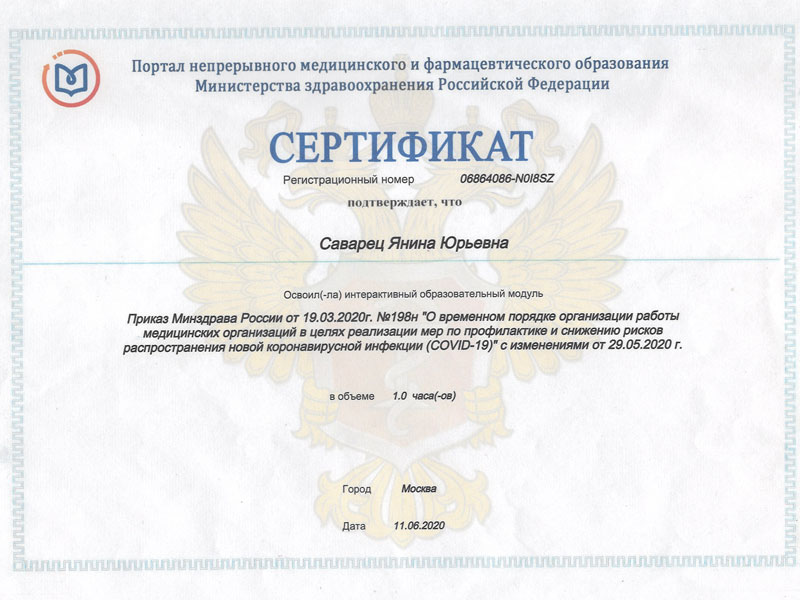 Портал непрерывного медицинского и фармацевтического образования Министерства здравоохранения Российской Федерации

СЕРТИФИКАТ

Регистрационный номер 06864086-N0I8SZ

подтверждает, что

Саварец Янина Юрьевна

Освоил(-ла) интерактивный образовательный модуль

Приказ Минздрава России от 19.03.2020г. №198н "О временном порядке организации работы медицинских организаций в целях реализации мер по профилактике и снижению рисков распространения новой коронавирусной инфекции (COVID-19)" с изменениями от 29.05.2020 г.

в объеме 1.0 часа(-ов)

Город Москва

Дата 11.06.2020